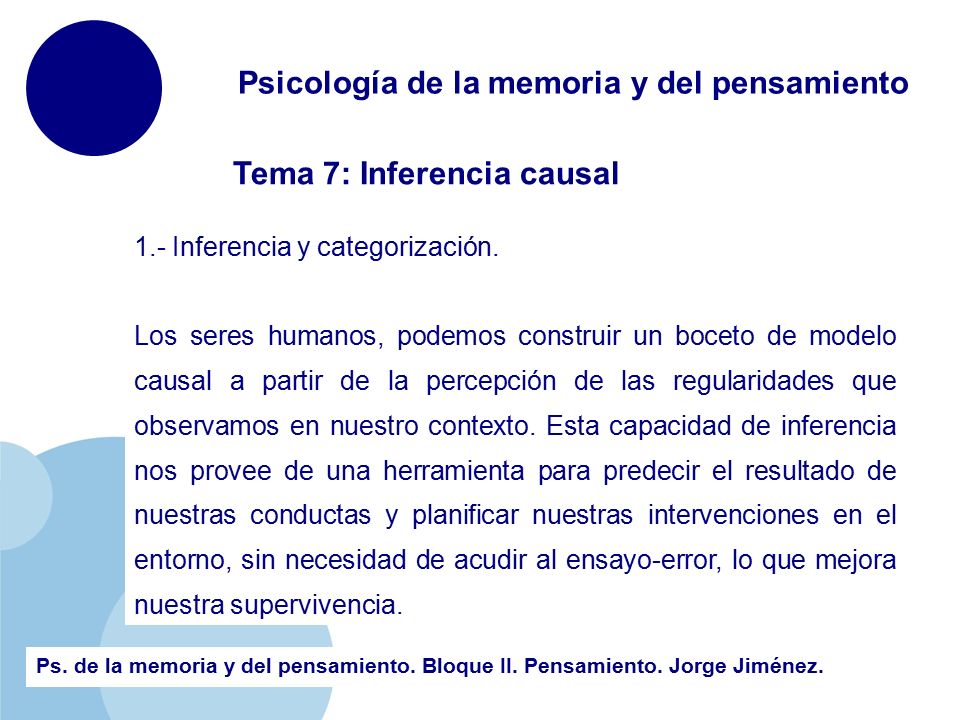 Psicología de la memoria y del pensamiento

Tema 7: Inferencia causal

1.- Inferencia y categorización.

Los seres humanos, podemos construir un boceto de modelo causal a partir de la percepción de las regularidades que observamos en nuestro contexto. Esta capacidad de inferencia nos provee de una herramienta para predecir el resultado de nuestras conductas y planificar nuestras intervenciones en el entorno, sin necesidad de acudir al ensayo-error, lo que mejora nuestra supervivencia.

Ps. de la memoria y del pensamiento. Bloque II. Pensamiento. Jorge Jiménez.